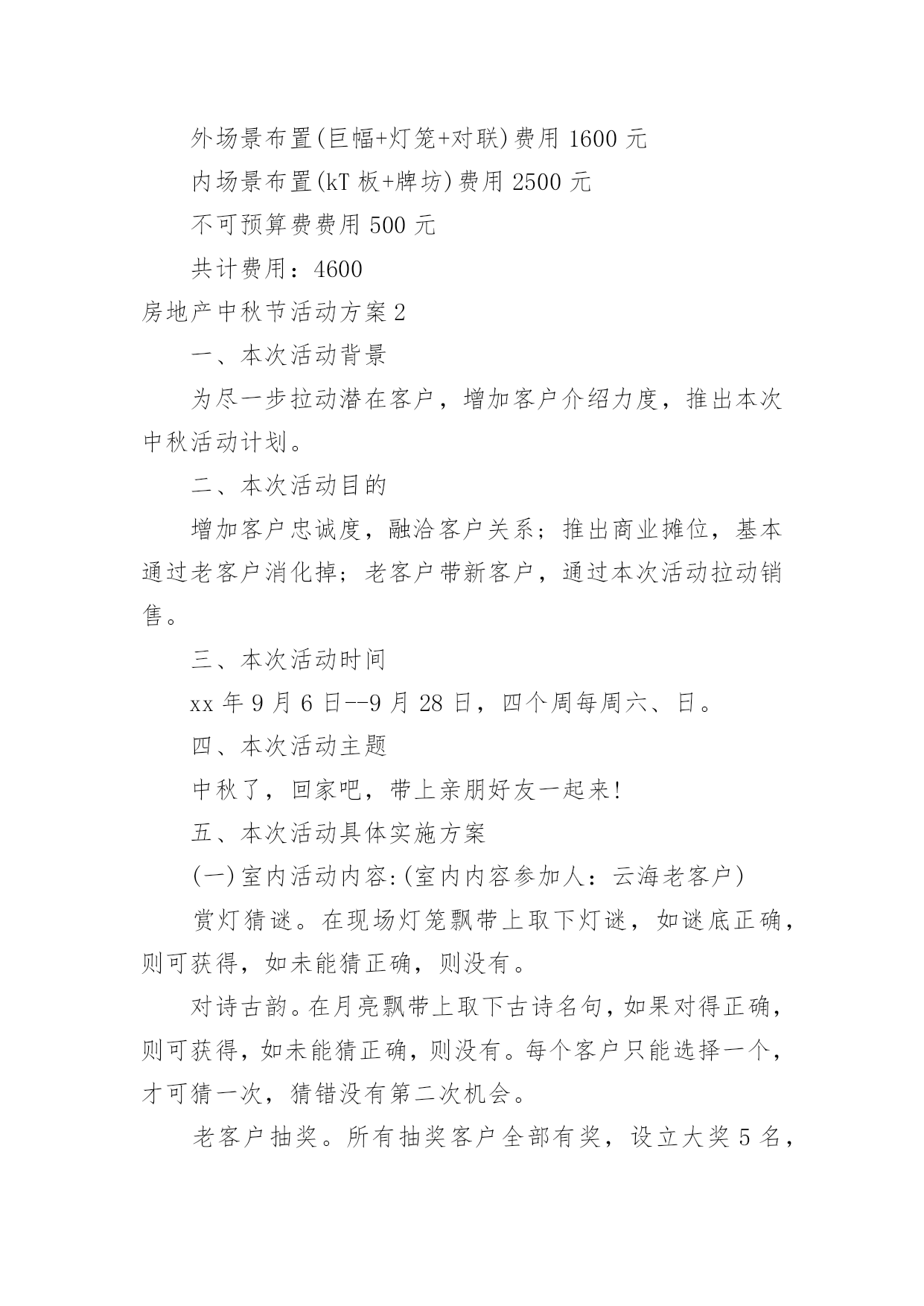 外场景布置(巨幅+灯笼+对联)费用 1600 元

内场景布置(kT 板+牌坊)费用 2500 元

不可预算费费用 500 元

共计费用：4600

房地产中秋节活动方案 2

一、本次活动背景

为尽一步拉动潜在客户，增加客户介绍力度，推出本次中秋活动计划。

二、本次活动目的

增加客户忠诚度，融洽客户关系；推出商业摊位，基本通过老客户消化掉；老客户带新客户，通过本次活动拉动销售。

三、本次活动时间

xx 年 9 月 6 日--9 月 28 日，四个周每周六、日。

四、本次活动主题

中秋了，回家吧，带上亲朋好友一起来!

五、本次活动具体实施方案

(一)室内活动内容:(室内内容参加人：云海老客户)

赏灯猜谜。在现场灯笼飘带上取下灯谜，如谜底正确，则可获得，如未能猜正确，则没有。

对诗古韵。在月亮飘带上取下古诗名句，如果对得正确，则可获得，如未能猜正确，则没有。每个客户只能选择一个，才可猜一次，猜错没有第二次机会。

老客户抽奖。所有抽奖客户全部有奖，设立大奖 5 名，